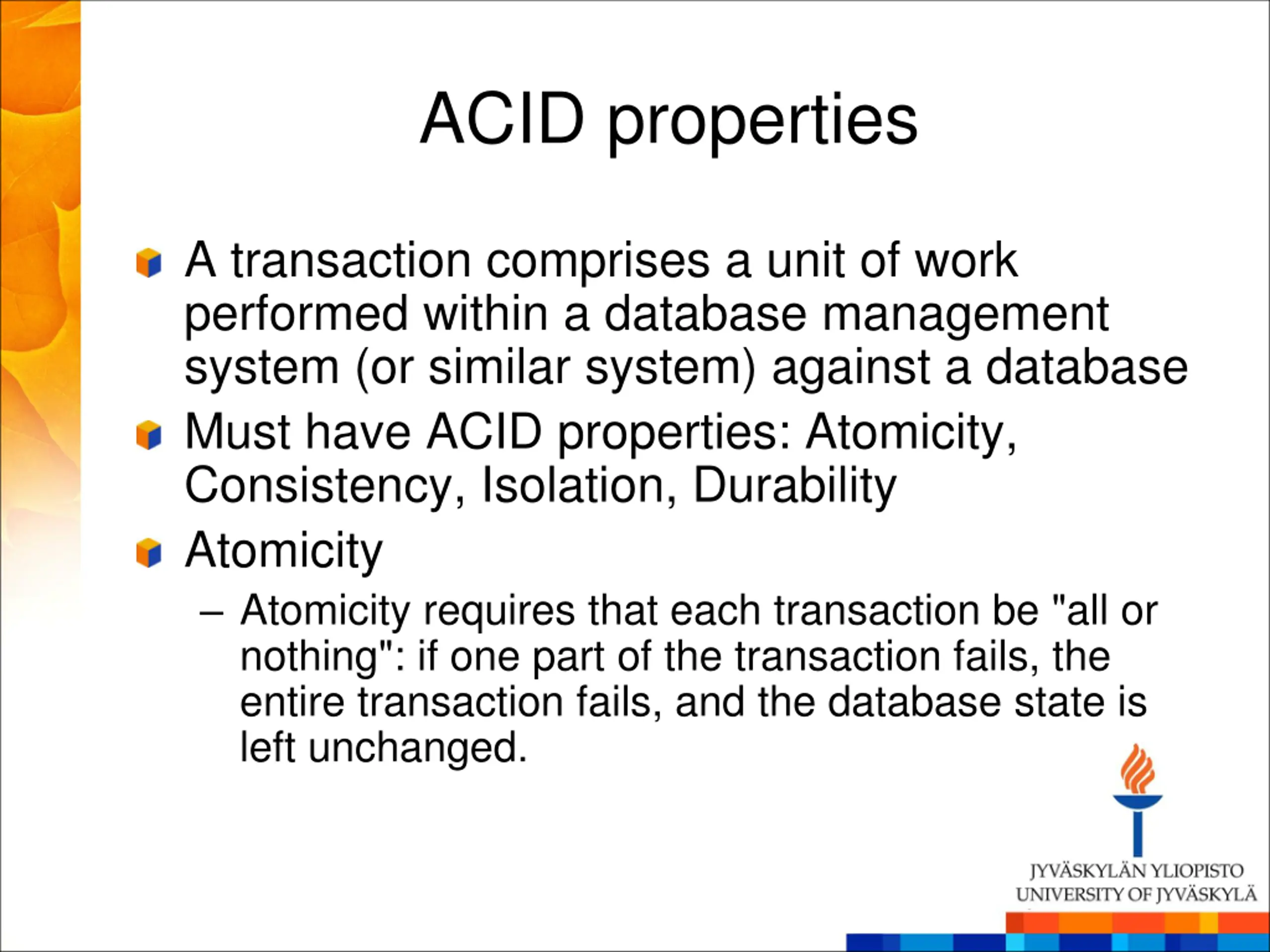 ACID properties

A transaction comprises a unit of work performed within a database management system (or similar system) against a database

Must have ACID properties: Atomicity, Consistency, Isolation, Durability

Atomicity

– Atomicity requires that each transaction be "all or nothing": if one part of the transaction fails, the entire transaction fails, and the database state is left unchanged.

JYVÄSKYLÄN YLIOPISTO
UNIVERSITY OF JYVÄSKYLÄ